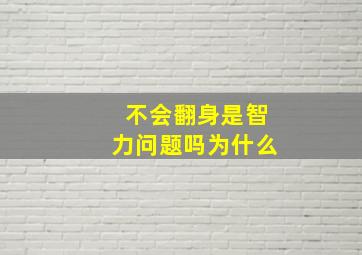 不会翻身是智力问题吗为什么